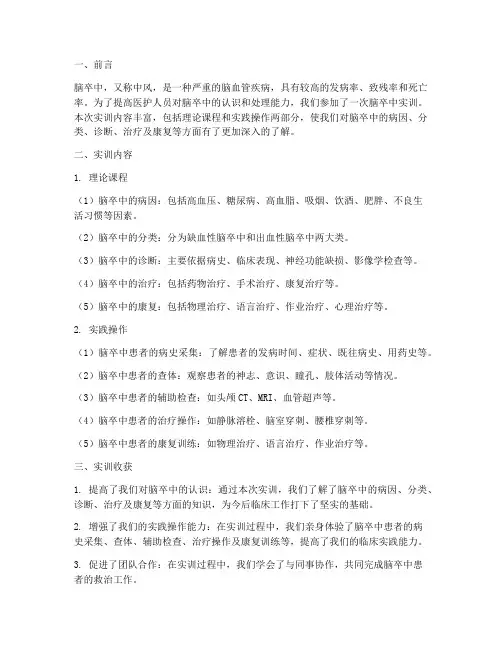 一、前言

脑卒中，又称中风，是一种严重的脑血管疾病，具有较高的发病率、致残率和死亡率。为了提高医护人员对脑卒中的认识和处理能力，我们参加了一次脑卒中实训。本次实训内容丰富，包括理论课程和实践操作两部分，使我们对脑卒中的病因、分类、诊断、治疗及康复等方面有了更加深入的了解。

二、实训内容

1. 理论课程

（1）脑卒中的病因：包括高血压、糖尿病、高血脂、吸烟、饮酒、肥胖、不良生活习惯等因素。

（2）脑卒中的分类：分为缺血性脑卒中和出血性脑卒中两大类。

（3）脑卒中的诊断：主要依据病史、临床表现、神经功能缺损、影像学检查等。

（4）脑卒中的治疗：包括药物治疗、手术治疗、康复治疗等。

（5）脑卒中的康复：包括物理治疗、语言治疗、作业治疗、心理治疗等。

2. 实践操作

（1）脑卒中患者的病史采集：了解患者的发病时间、症状、既往病史、用药史等。

（2）脑卒中患者的查体：观察患者的神志、意识、瞳孔、肢体活动等情况。

（3）脑卒中患者的辅助检查：如头颅CT、MRI、血管超声等。

（4）脑卒中患者的治疗操作：如静脉溶栓、脑室穿刺、腰椎穿刺等。

（5）脑卒中患者的康复训练：如物理治疗、语言治疗、作业治疗等。

三、实训收获

1. 提高了我们对脑卒中的认识：通过本次实训，我们了解了脑卒中的病因、分类、诊断、治疗及康复等方面的知识，为今后临床工作打下了坚实的基础。

2. 增强了我们的实践操作能力：在实训过程中，我们亲身体验了脑卒中患者的病史采集、查体、辅助检查、治疗操作及康复训练等，提高了我们的临床实践能力。

3. 促进了团队合作：在实训过程中，我们学会了与同事协作，共同完成脑卒中患者的救治工作。